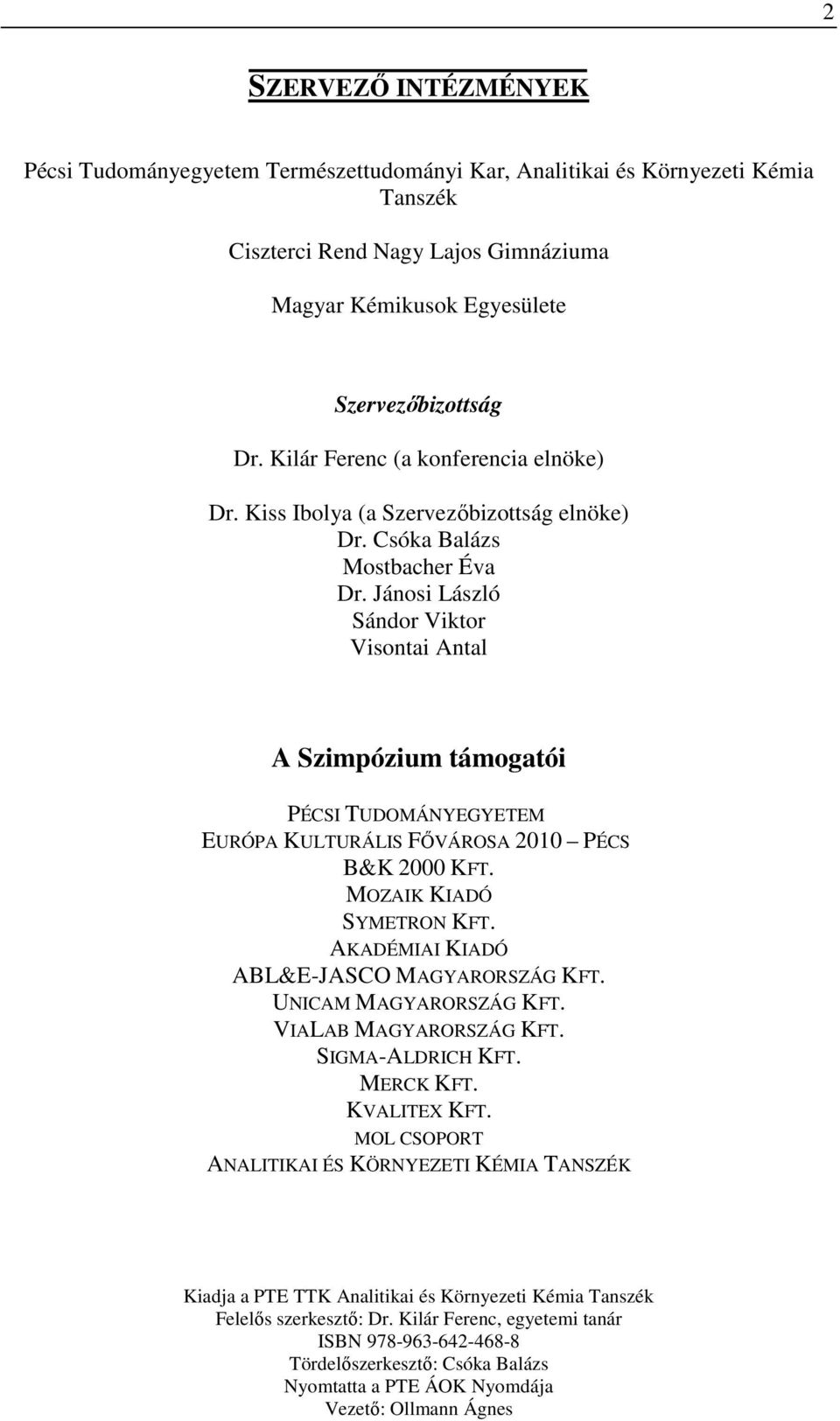 2

SZERVEZŐ INTÉZMÉNYEK

Pécsi Tudományegyetem Természettudományi Kar, Analitikai és Környezeti Kémia Tanszék

Ciszterci Rend Nagy Lajos Gimnáziuma

Magyar Kémikusok Egyesülete

Szervezőbizottság

Dr. Kilár Ferenc (a konferencia elnöke)

Dr. Kiss Ibolya (a Szervezőbizottság elnöke)
Dr. Csóka Balázs
Mostbacher Éva
Dr. Jánosi László
Sándor Viktor
Visontai Antal

A Szimpózium támogatói

PÉCSI TUDOMÁNYEGYETEM
EURÓPA KULTURÁLIS FŐVÁROSA 2010 – PÉCS
B&K 2000 KFT.
MOZAIK KIADÓ
SYMETRON KFT.
AKADÉMIAI KIADÓ
ABL&E-JASCO MAGYARORSZÁG KFT.
UNICAM MAGYARORSZÁG KFT.
VIALAB MAGYARORSZÁG KFT.
SIGMA-ALDRICH KFT.
MERCK KFT.
KVALITEX KFT.
MOL CSOPORT
ANALITIKAI ÉS KÖRNYEZETI KÉMIA TANSZÉK

Kiadja a PTE TTK Analitikai és Környezeti Kémia Tanszék
Felelős szerkesztő: Dr. Kilár Ferenc, egyetemi tanár
ISBN 978-963-642-468-8
Tördelőszerkesztő: Csóka Balázs
Nyomtatta a PTE ÁOK Nyomdája
Vezető: Ollmann Ágnes